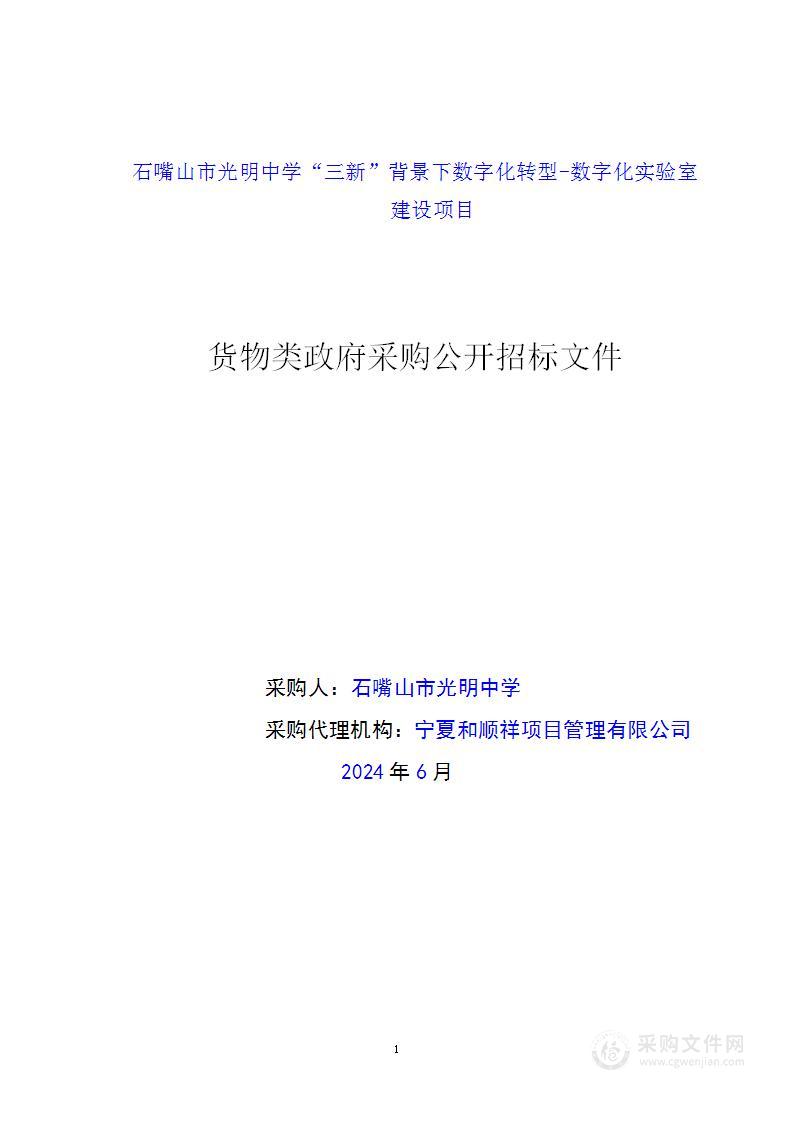 石嘴山市光明中学“三新”背景下数字化转型-数字化实验室建设项目

货物类政府采购公开招标文件

采购人：石嘴山市光明中学

采购代理机构：宁夏和顺祥项目管理有限公司

2024 年 6 月

1

采购文件网
www.cgwenjian.com